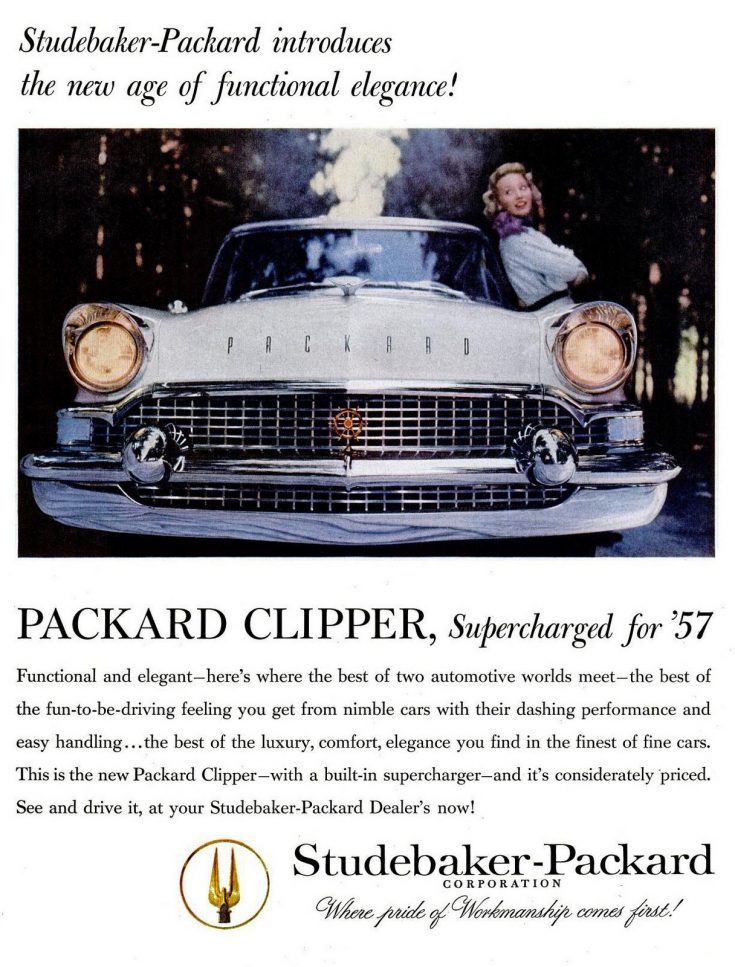 Studebaker-Packard introduces the new age of functional elegance!

PACKARD

PACKARD CLIPPER, Supercharged for '57

Functional and elegant—here's where the best of two automotive worlds meet—the best of the fun-to-be-driving feeling you get from nimble cars with their dashing performance and easy handling...the best of the luxury, comfort, elegance you find in the finest of fine cars. This is the new Packard Clipper—with a built-in supercharger—and it's considerately priced. See and drive it, at your Studebaker-Packard Dealer's now!

Studebaker-Packard
CORPORATION
Where pride of Workmanship comes first!